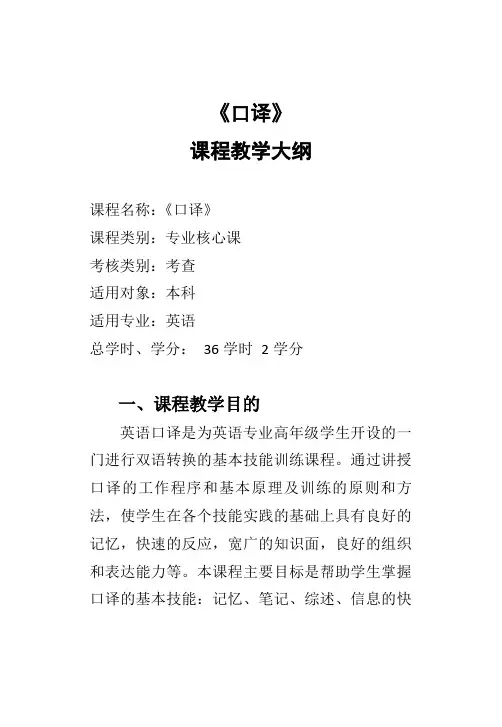 《口译》
课程教学大纲

课程名称：《口译》
课程类别：专业核心课
考核类别：考查
适用对象：本科
适用专业：英语
总学时、学分： 36 学时 2 学分

一、课程教学目的

英语口译是为英语专业高年级学生开设的一门进行双语转换的基本技能训练课程。通过讲授口译的工作程序和基本原理及训练的原则和方法，使学生在各个技能实践的基础上具有良好的记忆，快速的反应，宽广的知识面，良好的组织和表达能力等。本课程主要目标是帮助学生掌握口译的基本技能：记忆、笔记、综述、信息的快